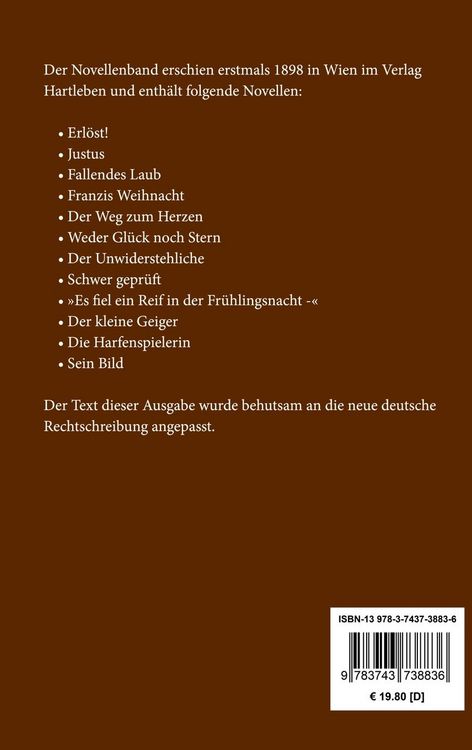 Der Novellenband erschien erstmals 1898 in Wien im Verlag Hartleben und enthält folgende Novellen:

• Erlöst!
• Justus
• Fallendes Laub
• Franzis Weihnacht
• Der Weg zum Herzen
• Weder Glück noch Stern
• Der Unwiderstehliche
• Schwer geprüft
• »Es fiel ein Reif in der Frühlingsnacht -«
• Der kleine Geiger
• Die Harfenspielerin
• Sein Bild

Der Text dieser Ausgabe wurde behutsam an die neue deutsche Rechtschreibung angepasst.

ISBN-13 978-3-7437-3883-6

9 783743 738836

€ 19.80 [D]